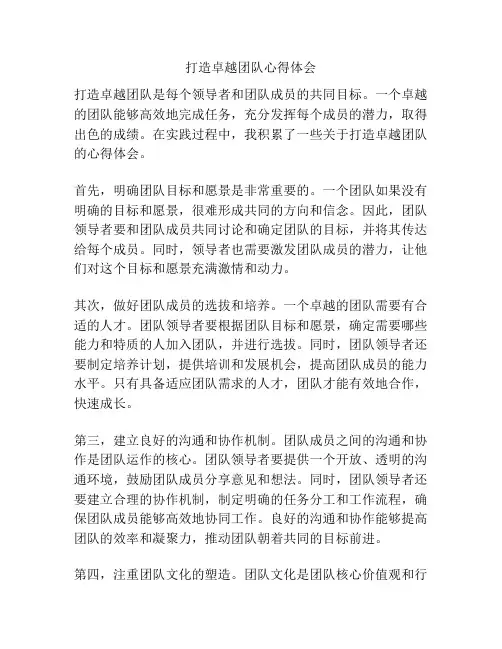 打造卓越团队心得体会

打造卓越团队是每个领导者和团队成员的共同目标。一个卓越的团队能够高效地完成任务，充分发挥每个成员的潜力，取得出色的成绩。在实践过程中，我积累了一些关于打造卓越团队的心得体会。

首先，明确团队目标和愿景是非常重要的。一个团队如果没有明确的目标和愿景，很难形成共同的方向和信念。因此，团队领导者要和团队成员共同讨论和确定团队的目标，并将其传达给每个成员。同时，领导者也需要激发团队成员的潜力，让他们对这个目标和愿景充满激情和动力。

其次，做好团队成员的选拔和培养。一个卓越的团队需要有合适的人才。团队领导者要根据团队目标和愿景，确定需要哪些能力和特质的人加入团队，并进行选拔。同时，团队领导者还要制定培养计划，提供培训和发展机会，提高团队成员的能力水平。只有具备适应团队需求的人才，团队才能有效地合作，快速成长。

第三，建立良好的沟通和协作机制。团队成员之间的沟通和协作是团队运作的核心。团队领导者要提供一个开放、透明的沟通环境，鼓励团队成员分享意见和想法。同时，团队领导者还要建立合理的协作机制，制定明确的任务分工和工作流程，确保团队成员能够高效地协同工作。良好的沟通和协作能够提高团队的效率和凝聚力，推动团队朝着共同的目标前进。

第四，注重团队文化的塑造。团队文化是团队核心价值观和行